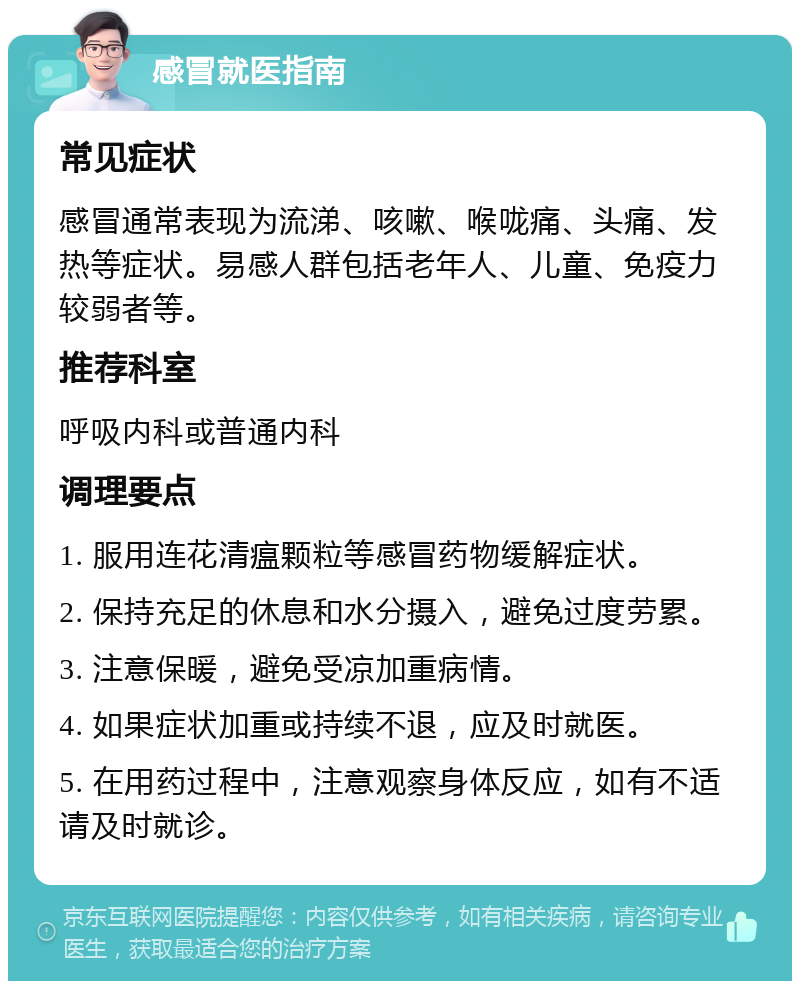 感冒就医指南

常见症状

感冒通常表现为流涕、咳嗽、喉咙痛、头痛、发热等症状。易感人群包括老年人、儿童、免疫力较弱者等。

推荐科室

呼吸内科或普通内科

调理要点

1. 服用连花清瘟颗粒等感冒药物缓解症状。

2. 保持充足的休息和水分摄入，避免过度劳累。

3. 注意保暖，避免受凉加重病情。

4. 如果症状加重或持续不退，应及时就医。

5. 在用药过程中，注意观察身体反应，如有不适请及时就诊。

京东互联网医院提醒您：内容仅供参考，如有相关疾病，请咨询专业医生，获取最适合您的治疗方案